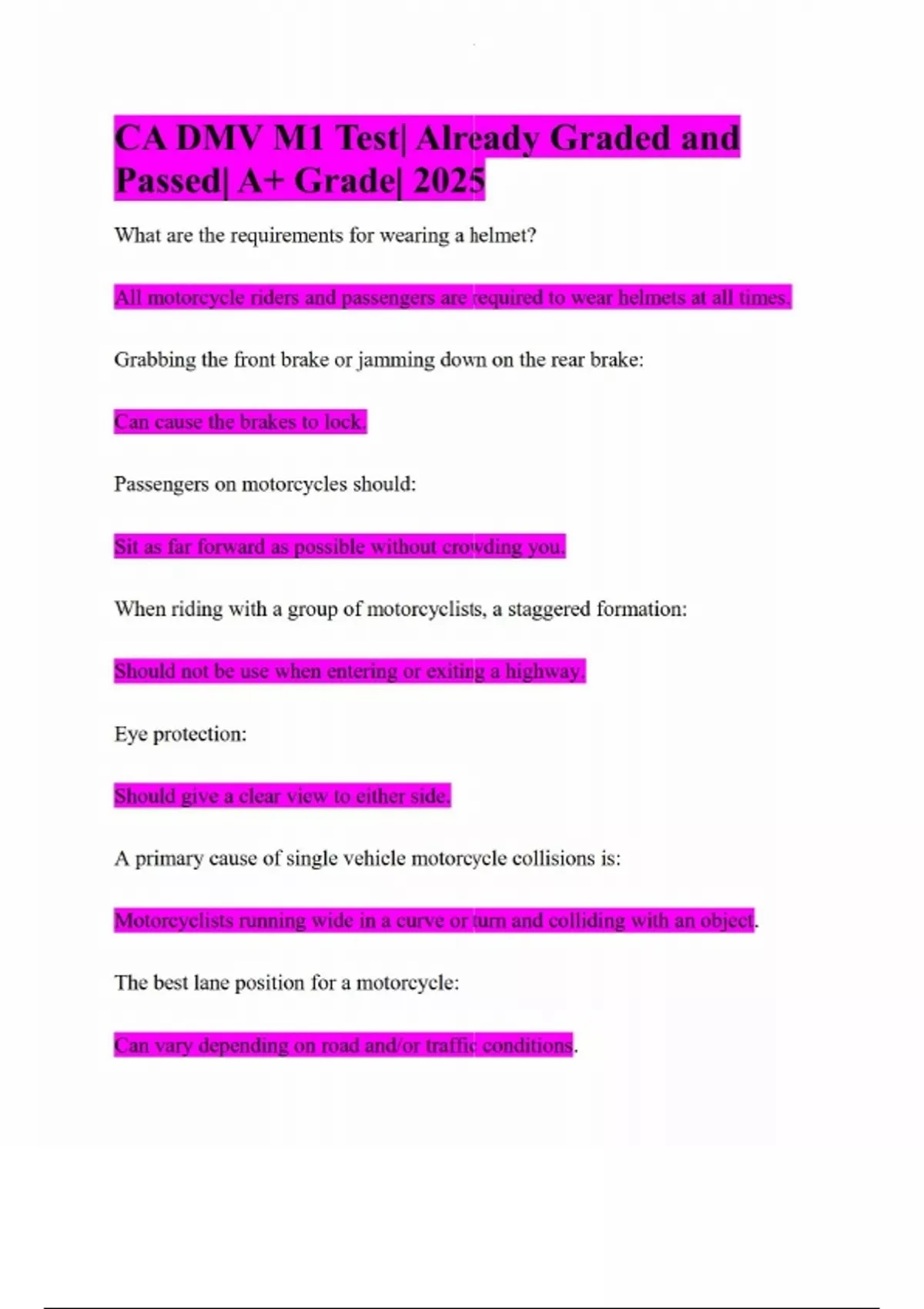 CA DMV M1 Test| Already Graded and Passed| A+ Grade| 2025

What are the requirements for wearing a helmet?

All motorcycle riders and passengers are required to wear helmets at all times.

Grabbing the front brake or jamming down on the rear brake:

Can cause the brakes to lock.

Passengers on motorcycles should:

Sit as far forward as possible without crowding you.

When riding with a group of motorcyclists, a staggered formation:

Should not be use when entering or exiting a highway.

Eye protection:

Should give a clear view to either side.

A primary cause of single vehicle motorcycle collisions is:

Motorcyclists running wide in a curve or turn and colliding with an object.

The best lane position for a motorcycle:

Can vary depending on road and/or traffic conditions.